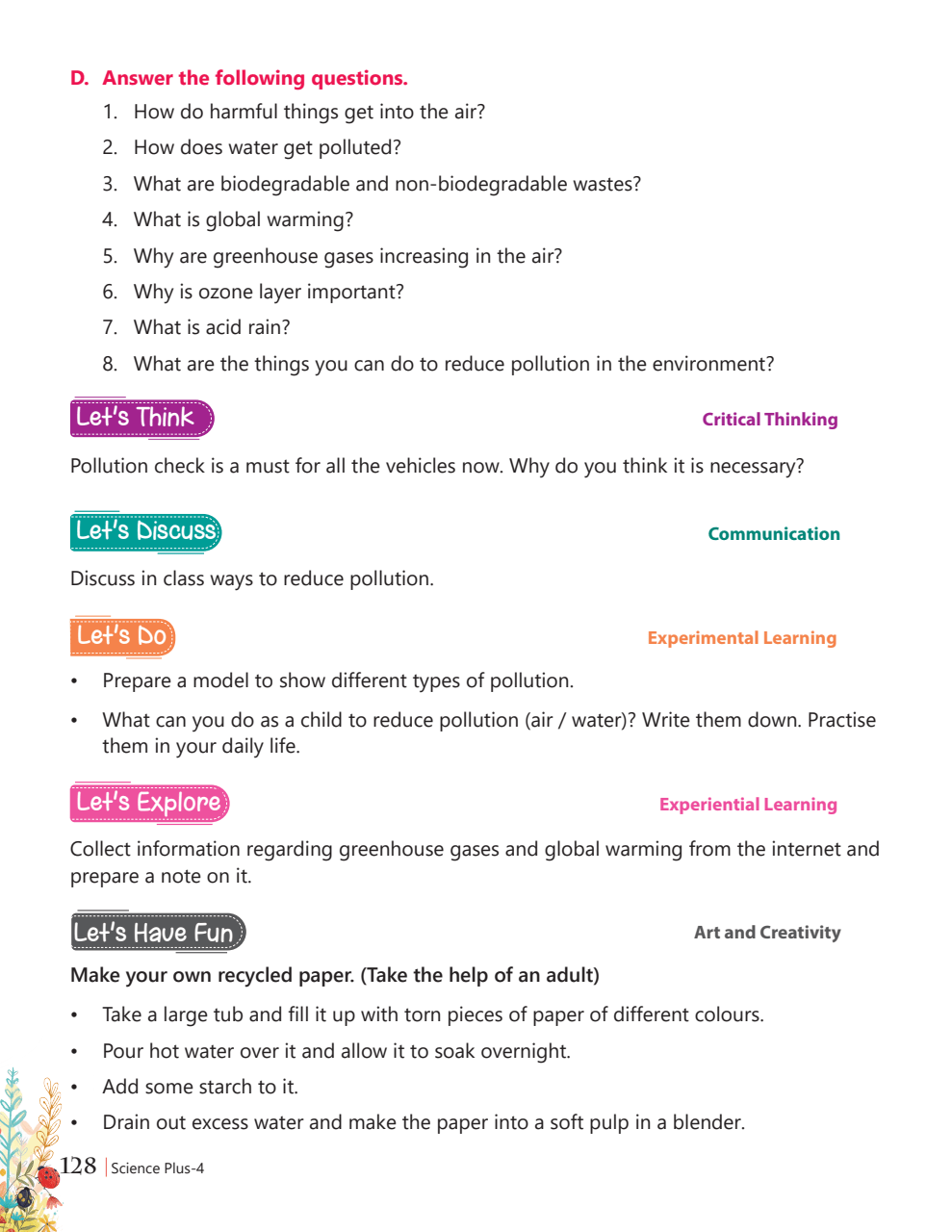 D. Answer the following questions.

1. How do harmful things get into the air?
2. How does water get polluted?
3. What are biodegradable and non-biodegradable wastes?
4. What is global warming?
5. Why are greenhouse gases increasing in the air?
6. Why is ozone layer important?
7. What is acid rain?
8. What are the things you can do to reduce pollution in the environment?

Let's Think

Critical Thinking

Pollution check is a must for all the vehicles now. Why do you think it is necessary?

Let's Discuss

Communication

Discuss in class ways to reduce pollution.

Let's Do

Experimental Learning

• Prepare a model to show different types of pollution.
• What can you do as a child to reduce pollution (air / water)? Write them down. Practise them in your daily life.

Let's Explore

Experiential Learning

Collect information regarding greenhouse gases and global warming from the internet and prepare a note on it.

Let's Have Fun

Art and Creativity

Make your own recycled paper. (Take the help of an adult)

• Take a large tub and fill it up with torn pieces of paper of different colours.
• Pour hot water over it and allow it to soak overnight.
• Add some starch to it.
• Drain out excess water and make the paper into a soft pulp in a blender.

128 | Science Plus-4